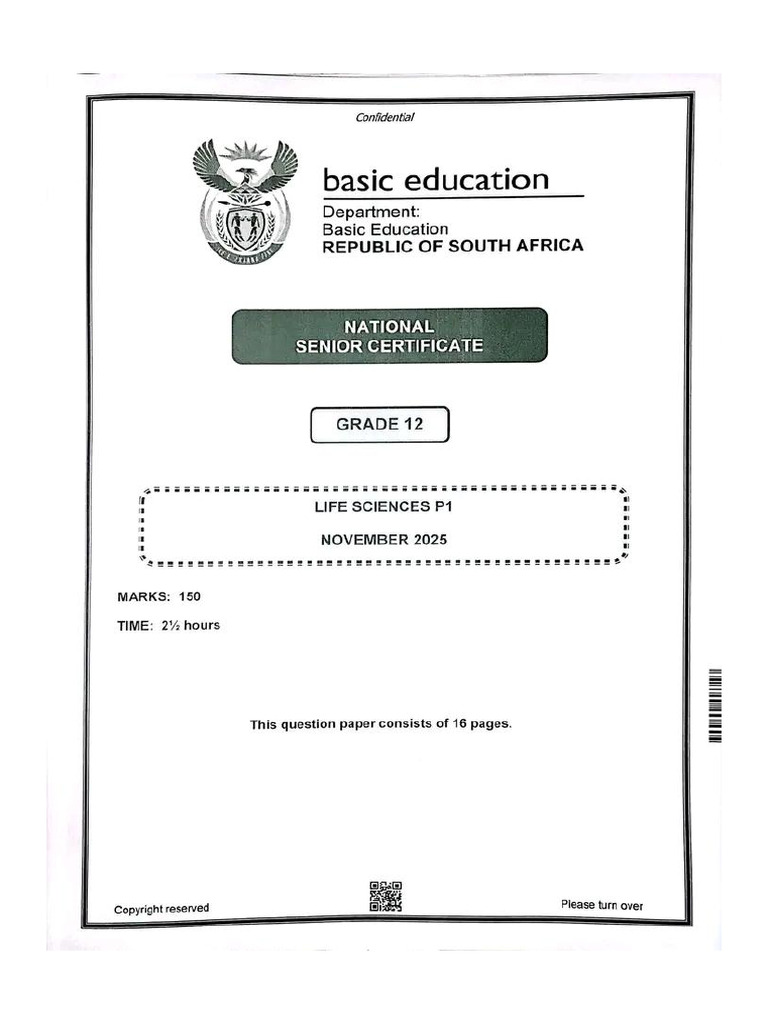 Confidential

basic education

Department:
Basic Education
REPUBLIC OF SOUTH AFRICA

NATIONAL
SENIOR CERTIFICATE

GRADE 12

LIFE SCIENCES P1

NOVEMBER 2025

MARKS: 150

TIME: 2½ hours

This question paper consists of 16 pages.

Copyright reserved

Please turn over